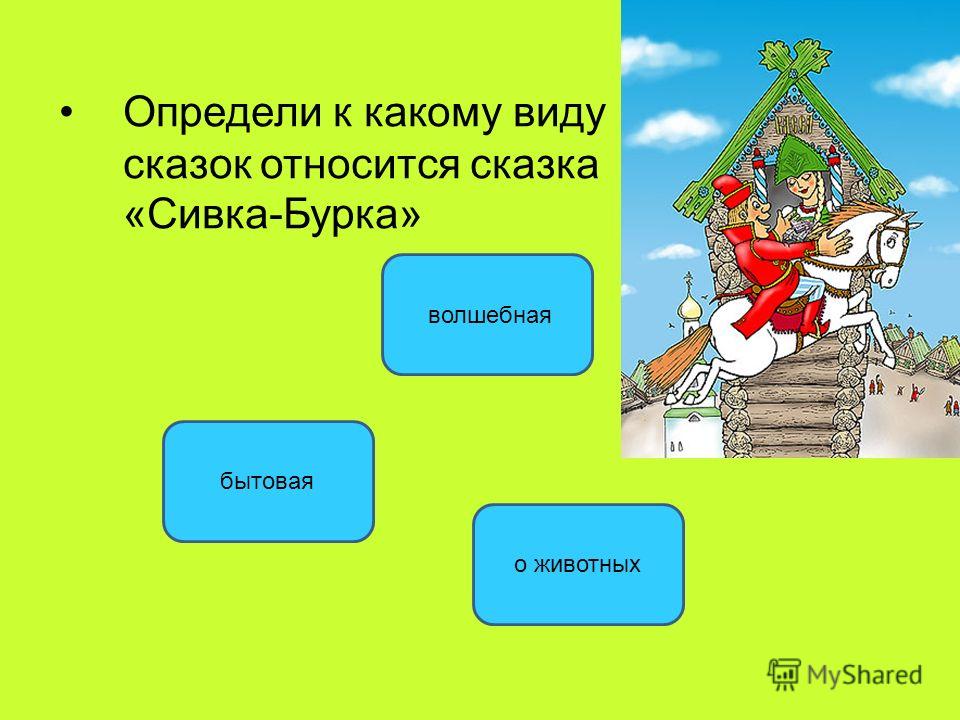 • Определи к какому виду сказок относится сказка «Сивка-Бурка»

волшебная

бытовая

о животных

MyShared